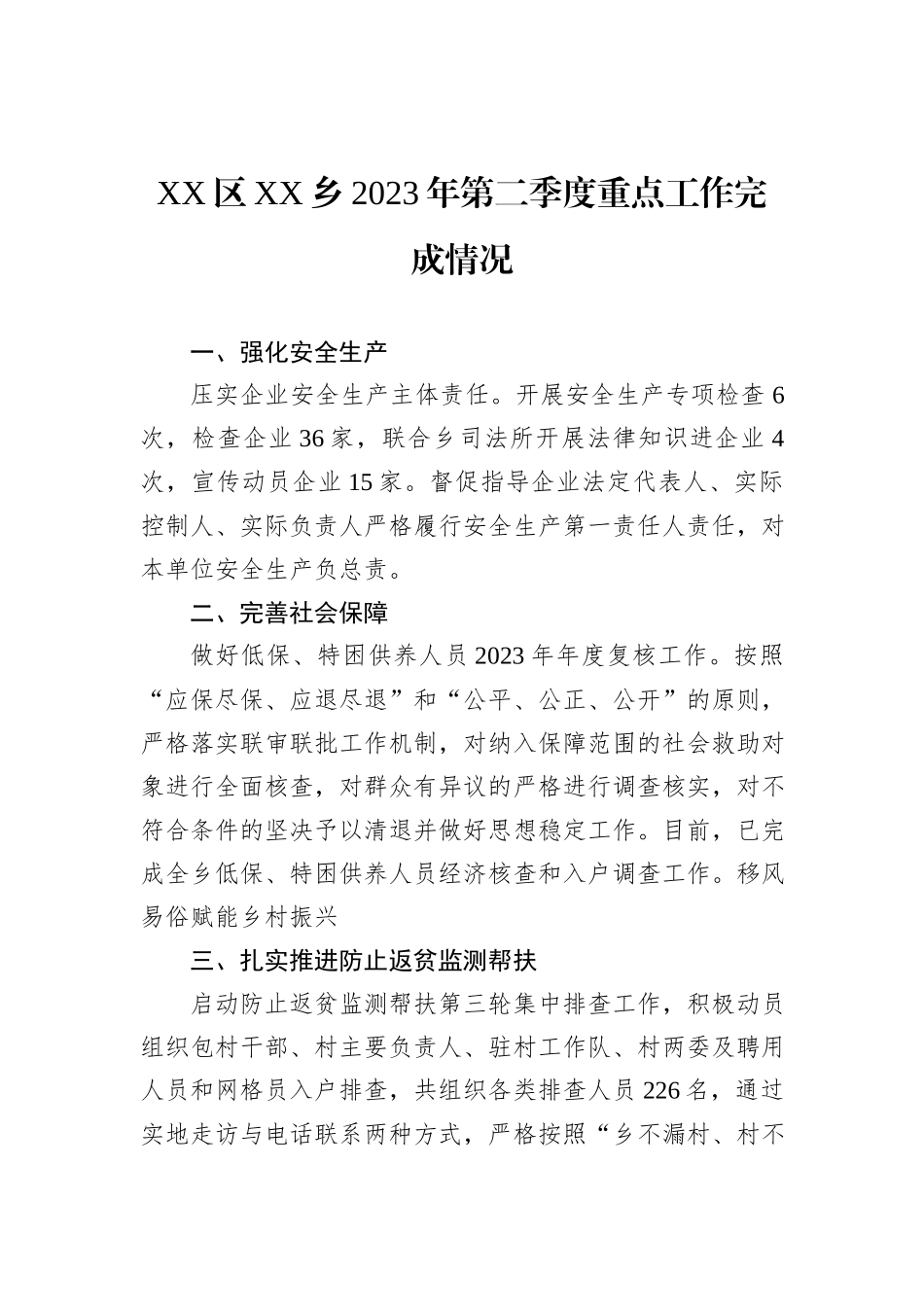 XX区XX乡2023年第二季度重点工作完成情况

一、强化安全生产

压实企业安全生产主体责任。开展安全生产专项检查6次，检查企业36家，联合乡司法所开展法律知识进企业4次，宣传动员企业15家。督促指导企业法定代表人、实际控制人、实际负责人严格履行安全生产第一责任人责任，对本单位安全生产负总责。

二、完善社会保障

做好低保、特困供养人员2023年年度复核工作。按照“应保尽保、应退尽退”和“公平、公正、公开”的原则，严格落实联审联批工作机制，对纳入保障范围的社会救助对象进行全面核查，对群众有异议的严格进行调查核实，对不符合条件的坚决予以清退并做好思想稳定工作。目前，已完成全乡低保、特困供养人员经济核查和入户调查工作。移风易俗赋能乡村振兴

三、扎实推进防止返贫监测帮扶

启动防止返贫监测帮扶第三轮集中排查工作，积极动员组织包村干部、村主要负责人、驻村工作队、村两委及聘用人员和网格员入户排查，共组织各类排查人员226名，通过实地走访与电话联系两种方式，严格按照“乡不漏村、村不